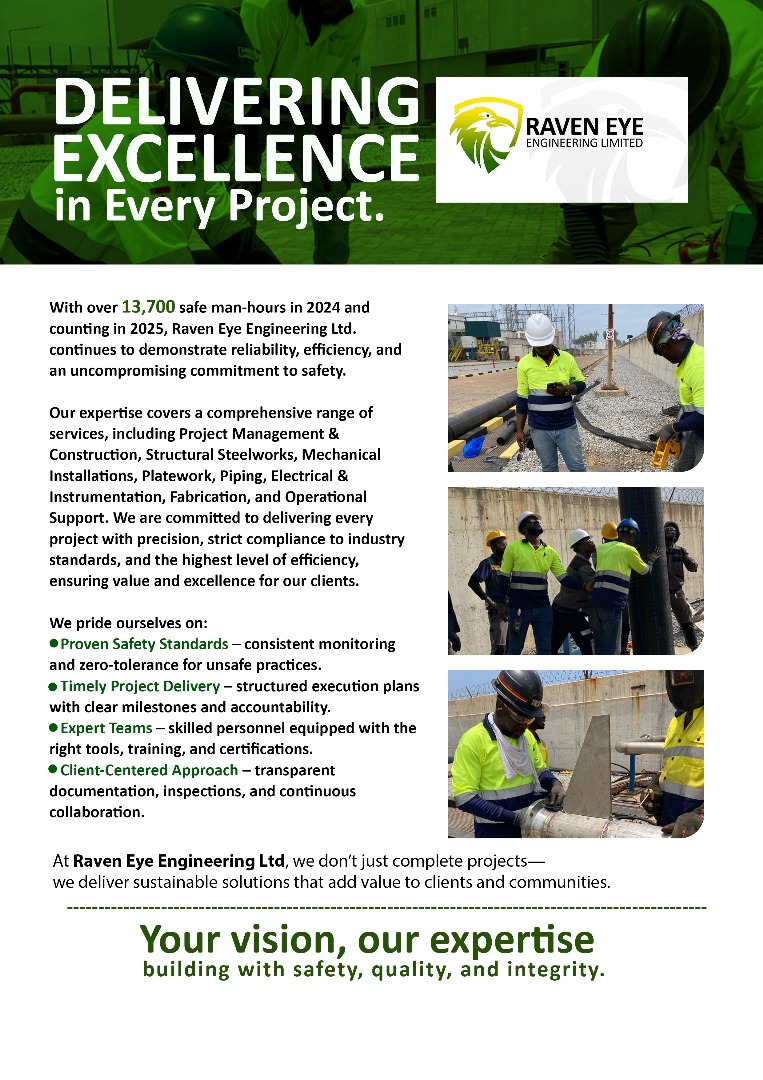 DELIVERING EXCELLENCE in Every Project.

RAVEN EYE
ENGINEERING LIMITED

With over 13,700 safe man-hours in 2024 and counting in 2025, Raven Eye Engineering Ltd. continues to demonstrate reliability, efficiency, and an uncompromising commitment to safety.

Our expertise covers a comprehensive range of services, including Project Management & Construction, Structural Steelworks, Mechanical Installations, Platework, Piping, Electrical & Instrumentation, Fabrication, and Operational Support. We are committed to delivering every project with precision, strict compliance to industry standards, and the highest level of efficiency, ensuring value and excellence for our clients.

We pride ourselves on:
● Proven Safety Standards – consistent monitoring and zero-tolerance for unsafe practices.
● Timely Project Delivery – structured execution plans with clear milestones and accountability.
● Expert Teams – skilled personnel equipped with the right tools, training, and certifications.
● Client-Centered Approach – transparent documentation, inspections, and continuous collaboration.

At Raven Eye Engineering Ltd, we don't just complete projects— we deliver sustainable solutions that add value to clients and communities.

Your vision, our expertise
building with safety, quality, and integrity.